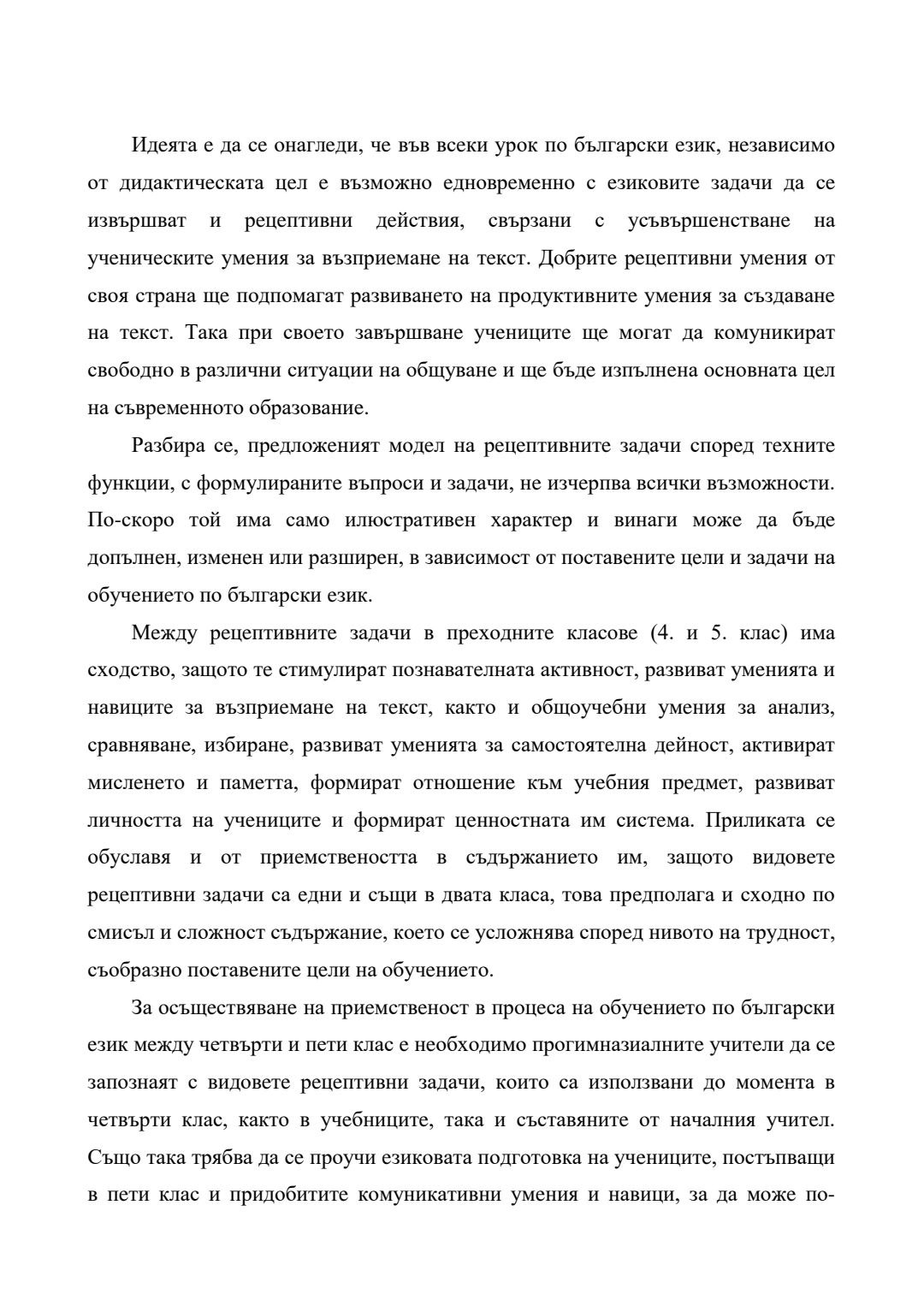 Идеята е да се онагледи, че във всеки урок по български език, независимо от дидактическата цел е възможно едновременно с езиковите задачи да се извършват и рецептивни действия, свързани с усъвършенстване на ученическите умения за възприемане на текст. Добрите рецептивни умения от своя страна ще подпомагат развиването на продуктивните умения за създаване на текст. Така при своето завършване учениците ще могат да комуникират свободно в различни ситуации на общуване и ще бъде изпълнена основната цел на съвременното образование.

Разбира се, предложеният модел на рецептивните задачи според техните функции, с формулираните въпроси и задачи, не изчерпва всички възможности. По-скоро той има само илюстративен характер и винаги може да бъде допълнен, изменен или разширен, в зависимост от поставените цели и задачи на обучението по български език.

Между рецептивните задачи в преходните класове (4. и 5. клас) има сходство, защото те стимулират познавателната активност, развиват уменията и навиците за възприемане на текст, както и общоучебни умения за анализ, сравняване, избиране, развиват уменията за самостоятелна дейност, активират мисленето и паметта, формират отношение към учебния предмет, развиват личността на учениците и формират ценностната им система. Приликата се обуславя и от приемствеността в съдържанието им, защото видовете рецептивни задачи са едни и същи в двата класа, това предполага и сходно по смисъл и сложност съдържание, което се усложнява според нивото на трудност, съобразно поставените цели на обучението.

За осъществяване на приемственост в процеса на обучението по български език между четвърти и пети клас е необходимо прогимназиалните учители да се запознаят с видовете рецептивни задачи, които са използвани до момента в четвърти клас, както в учебниците, така и съставяните от началния учител. Също така трябва да се проучи езиковата подготовка на учениците, постъпващи в пети клас и придобитите комуникативни умения и навици, за да може по-